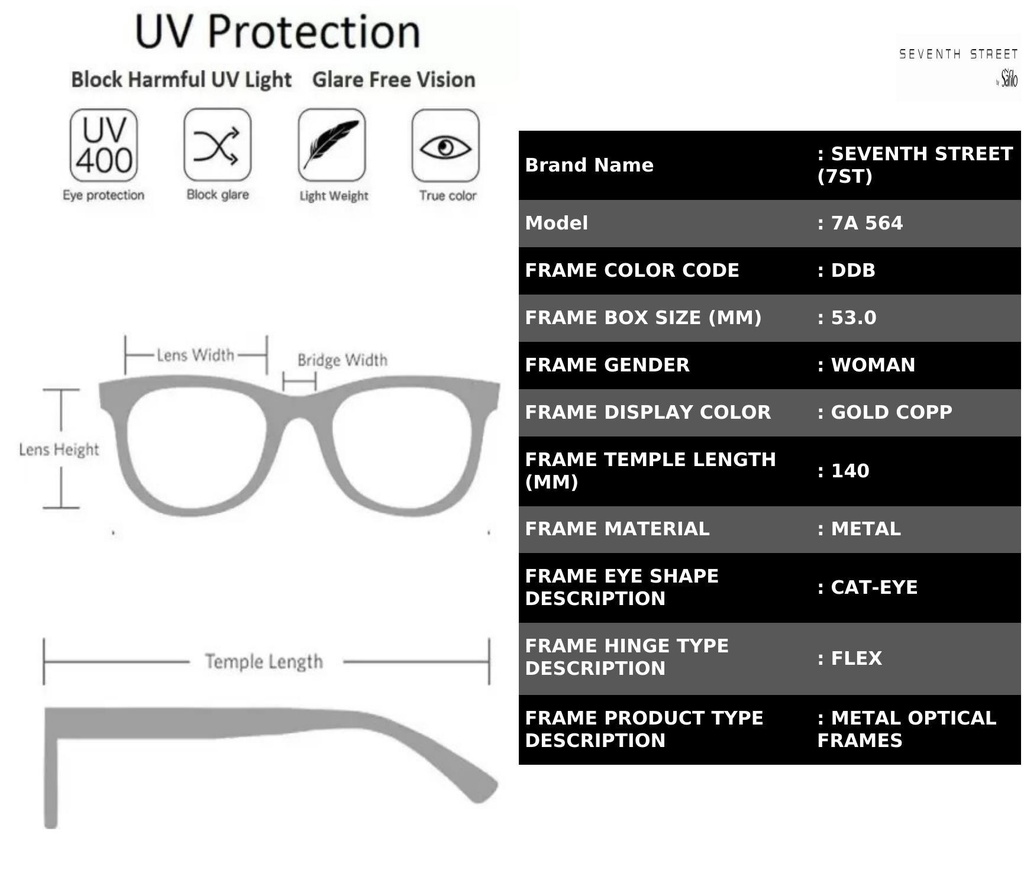 UV Protection

Block Harmful UV Light Glare Free Vision

UV 400

Eye protection

Block glare

Light Weight

True color

Lens Width

Bridge Width

Lens Height

Temple Length

SEVENTH STREET by Safilo

| Brand Name | : SEVENTH STREET (7ST) |
|---|---|
| Model | : 7A 564 |
| FRAME COLOR CODE | : DDB |
| FRAME BOX SIZE (MM) | : 53.0 |
| FRAME GENDER | : WOMAN |
| FRAME DISPLAY COLOR | : GOLD COPP |
| FRAME TEMPLE LENGTH (MM) | : 140 |
| FRAME MATERIAL | : METAL |
| FRAME EYE SHAPE DESCRIPTION | : CAT-EYE |
| FRAME HINGE TYPE DESCRIPTION | : FLEX |
| FRAME PRODUCT TYPE DESCRIPTION | : METAL OPTICAL FRAMES |